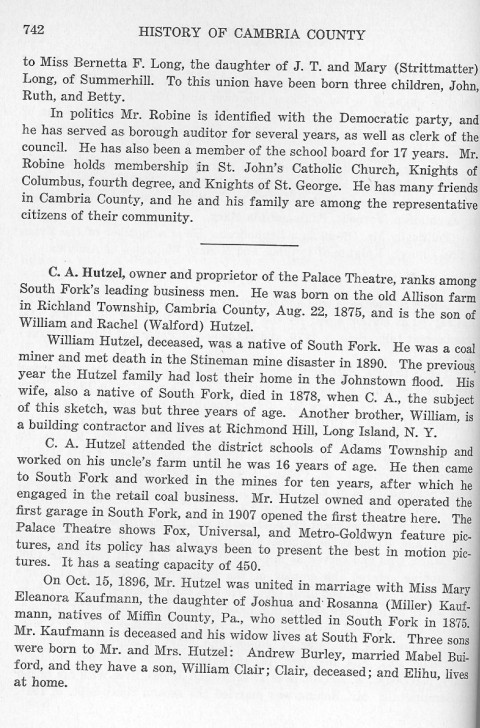 742 HISTORY OF CAMBRIA COUNTY

to Miss Bernetta F. Long, the daughter of J. T. and Mary (Strittmatter) Long, of Summerhill. To this union have been born three children, John, Ruth, and Betty.

In politics Mr. Robine is identified with the Democratic party, and he has served as borough auditor for several years, as well as clerk of the council. He has also been a member of the school board for 17 years. Mr. Robine holds membership in St. John's Catholic Church, Knights of Columbus, fourth degree, and Knights of St. George. He has many friends in Cambria County, and he and his family are among the representative citizens of their community.

C. A. Hutzel, owner and proprietor of the Palace Theatre, ranks among South Fork's leading business men. He was born on the old Allison farm in Richland Township, Cambria County, Aug. 22, 1875, and is the son of William and Rachel (Walford) Hutzel.

William Hutzel, deceased, was a native of South Fork. He was a coal miner and met death in the Stineman mine disaster in 1890. The previous year the Hutzel family had lost their home in the Johnstown flood. His wife, also a native of South Fork, died in 1878, when C. A., the subject of this sketch, was but three years of age. Another brother, William, is a building contractor and lives at Richmond Hill, Long Island, N. Y.

C. A. Hutzel attended the district schools of Adams Township and worked on his uncle's farm until he was 16 years of age. He then came to South Fork and worked in the mines for ten years, after which he engaged in the retail coal business. Mr. Hutzel owned and operated the first garage in South Fork, and in 1907 opened the first theatre here. The Palace Theatre shows Fox, Universal, and Metro-Goldwyn feature pictures, and its policy has always been to present the best in motion pictures. It has a seating capacity of 450.

On Oct. 15, 1896, Mr. Hutzel was united in marriage with Miss Mary Eleanora Kaufmann, the daughter of Joshua and Rosanna (Miller) Kaufmann, natives of Miffin County, Pa., who settled in South Fork in 1875. Mr. Kaufmann is deceased and his widow lives at South Fork. Three sons were born to Mr. and Mrs. Hutzel: Andrew Burley, married Mabel Buiford, and they have a son, William Clair; Clair, deceased; and Elihu, lives at home.